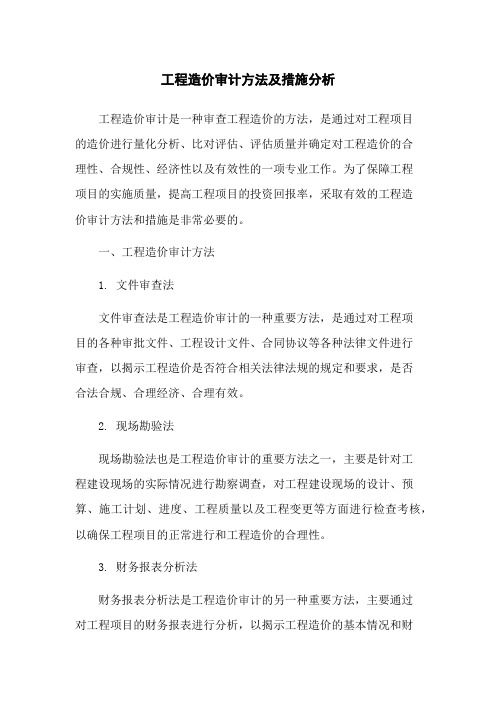 工程造价审计方法及措施分析

工程造价审计是一种审查工程造价的方法，是通过对工程项目的造价进行量化分析、比对评估、评估质量并确定对工程造价的合理性、合规性、经济性以及有效性的一项专业工作。为了保障工程项目的实施质量，提高工程项目的投资回报率，采取有效的工程造价审计方法和措施是非常必要的。

一、工程造价审计方法

1. 文件审查法

文件审查法是工程造价审计的一种重要方法，是通过对工程项目的各种审批文件、工程设计文件、合同协议等各种法律文件进行审查，以揭示工程造价是否符合相关法律法规的规定和要求，是否合法合规、合理经济、合理有效。

2. 现场勘验法

现场勘验法也是工程造价审计的重要方法之一，主要是针对工程建设现场的实际情况进行勘察调查，对工程建设现场的设计、预算、施工计划、进度、工程质量以及工程变更等方面进行检查考核，以确保工程项目的正常进行和工程造价的合理性。

3. 财务报表分析法

财务报表分析法是工程造价审计的另一种重要方法，主要通过对工程项目的财务报表进行分析，以揭示工程造价的基本情况和财